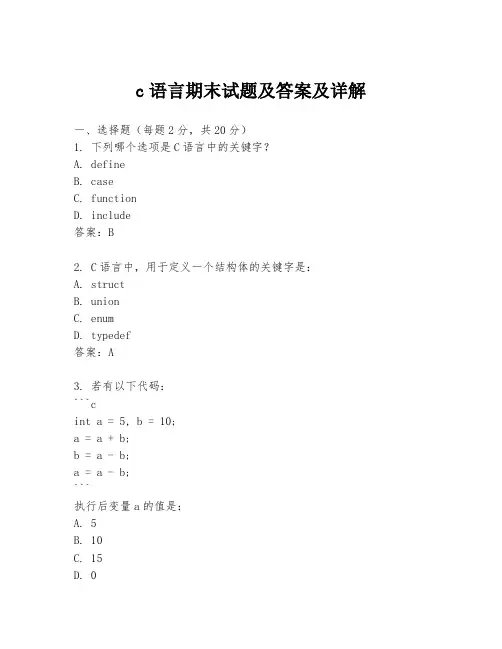 c 语言期末试题及答案及详解

一、选择题（每题 2 分，共 20 分）
1. 下列哪个选项是 C 语言中的关键字？
A. define
B. case
C. function
D. include
答案：B

2. C 语言中，用于定义一个结构体的关键字是：
A. struct
B. union
C. enum
D. typedef
答案：A

3. 若有以下代码：
```c
int a = 5, b = 10;
a = a + b;
b = a - b;
a = a - b;
```
执行后变量 a 的值是：
A. 5
B. 10
C. 15
D. 0